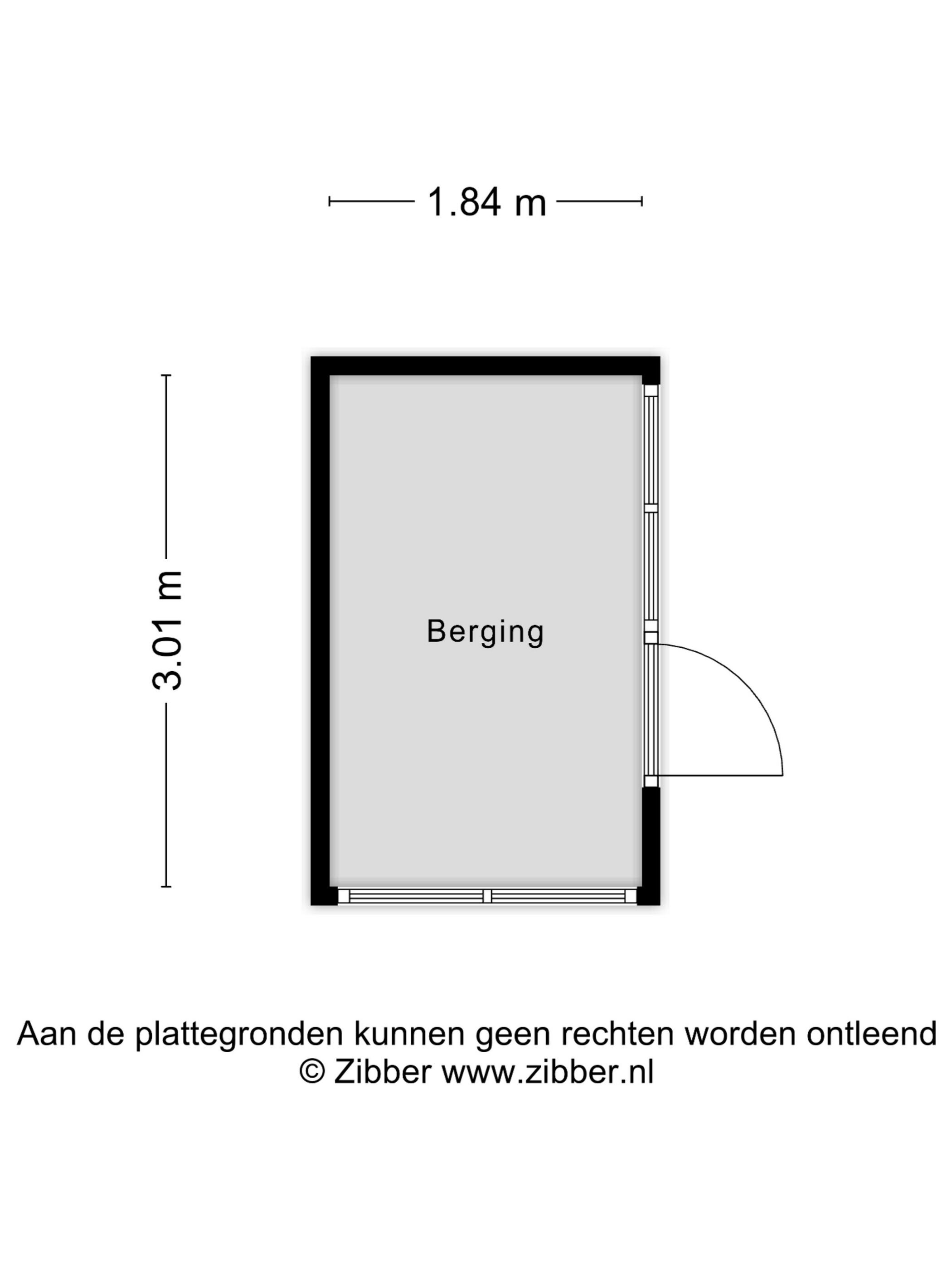 1.84 m

3.01 m

Berging

Aan de plattegronden kunnen geen rechten worden ontleend
© Zibber www.zibber.nl